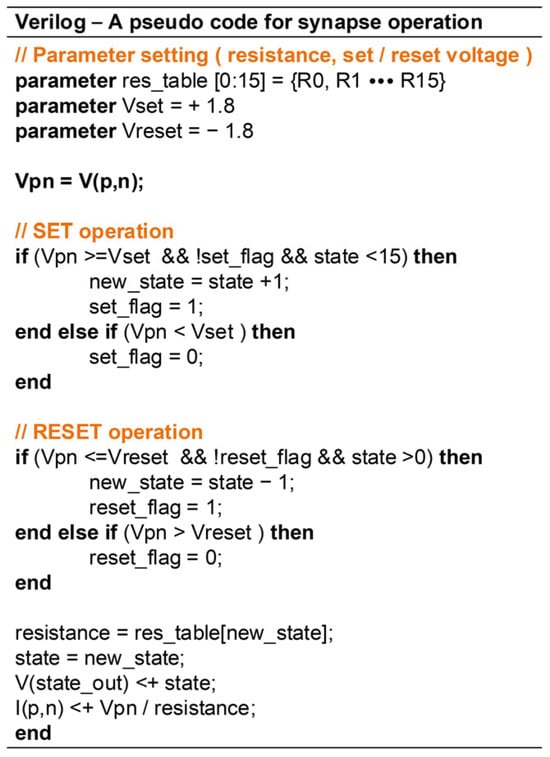 Verilog – A pseudo code for synapse operation

// Parameter setting ( resistance, set / reset voltage )
parameter res_table [0:15] = {R0, R1 ••• R15}
parameter Vset = + 1.8
parameter Vreset = − 1.8

Vpn = V(p,n);

// SET operation
if (Vpn >=Vset && !set_flag && state <15) then
new_state = state +1;
set_flag = 1;
end else if (Vpn < Vset ) then
set_flag = 0;
end

// RESET operation
if (Vpn <=Vreset && !reset_flag && state >0) then
new_state = state − 1;
reset_flag = 1;
end else if (Vpn > Vreset ) then
reset_flag = 0;
end

resistance = res_table[new_state];
state = new_state;
V(state_out) <+ state;
I(p,n) <+ Vpn / resistance;
end